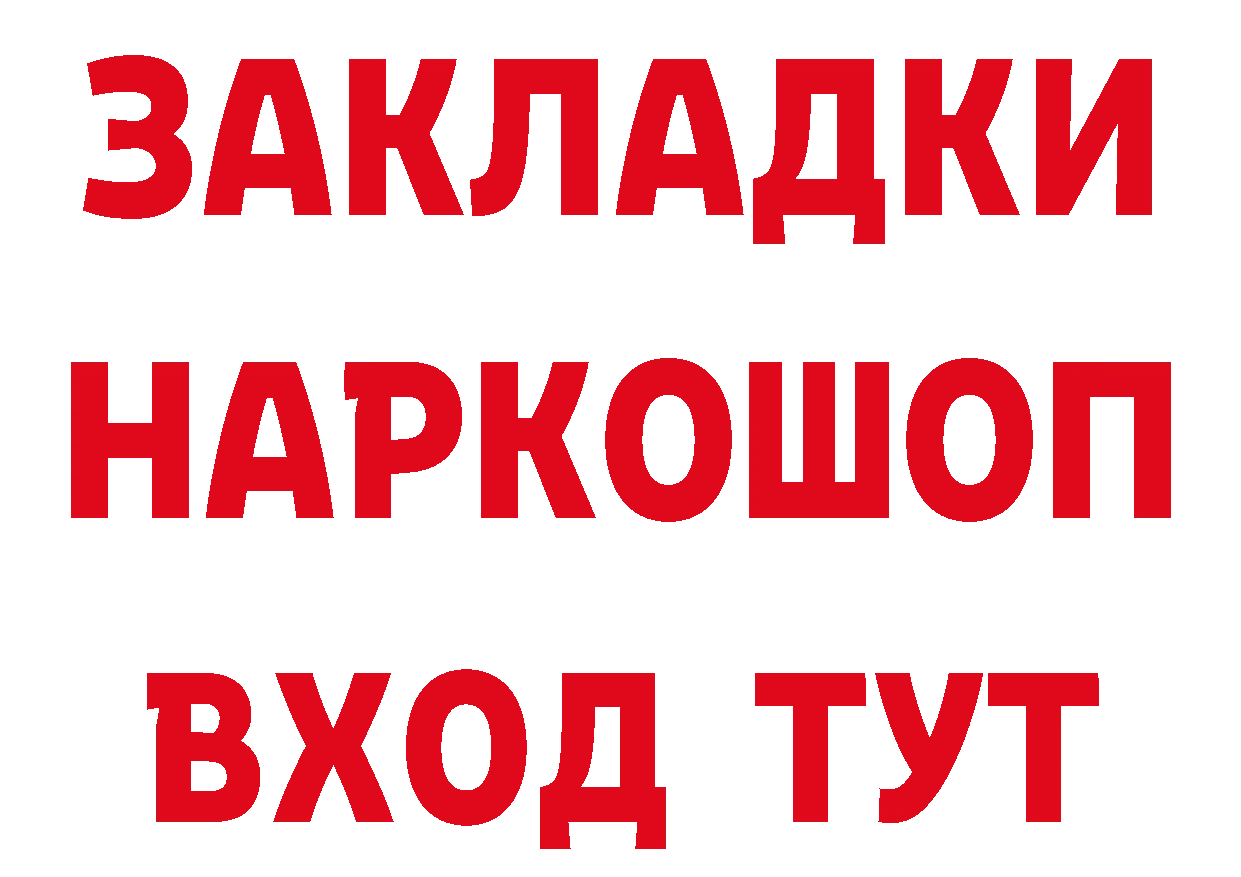 ЗАКЛАДКИ
НАРКОШОП
ВХОД ТУТ